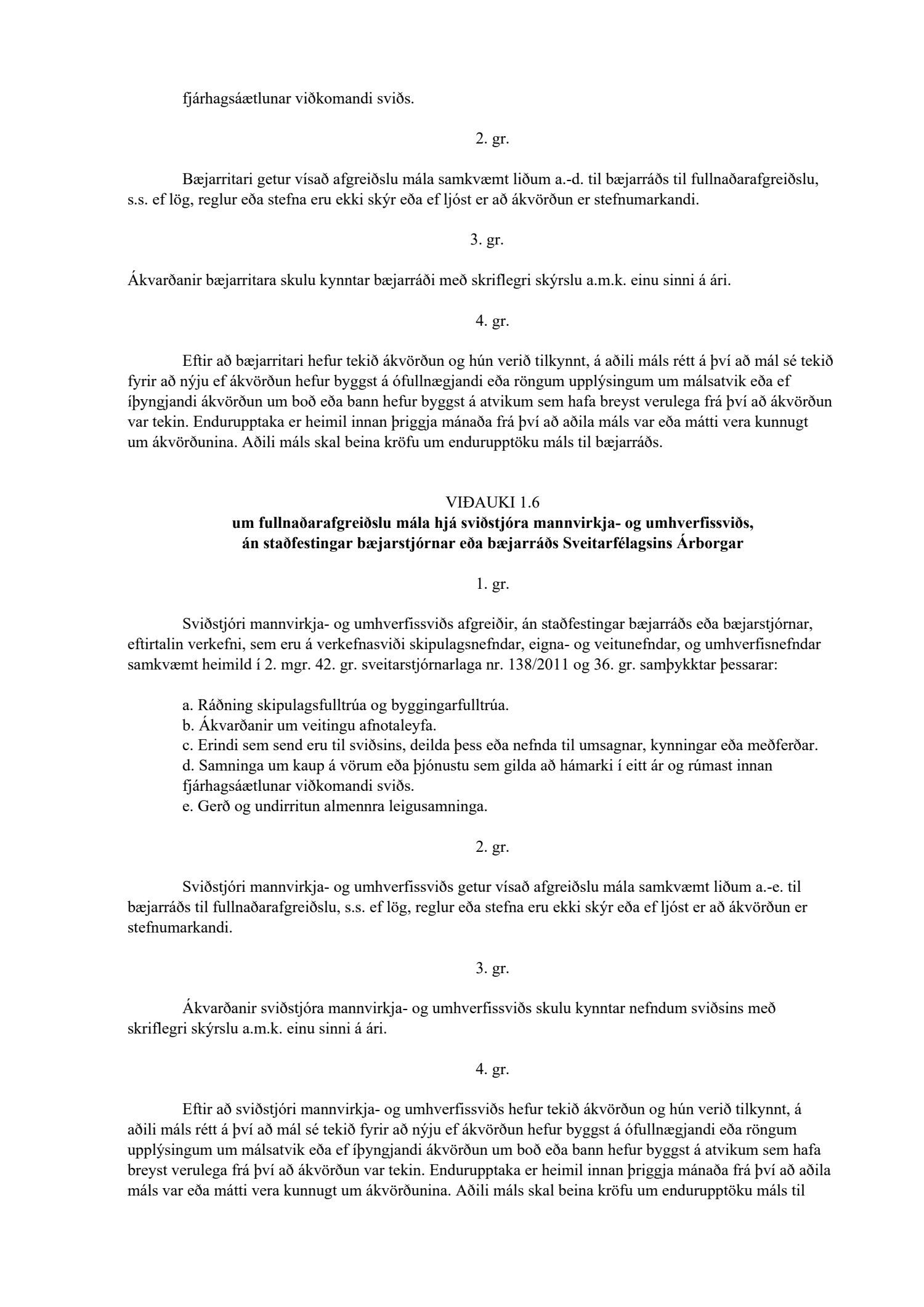 fjárhagsáætlunar viðkomandi sviðs.

2. gr.

Bæjarritari getur vísað afgreiðslu mála samkvæmt liðum a.-d. til bæjarráðs til fullnaðarafgreiðslu, s.s. ef lög, reglur eða stefna eru ekki skýr eða ef ljóst er að ákvörðun er stefnumarkandi.

3. gr.

Ákvarðanir bæjarritara skulu kynntar bæjarráði með skriflegri skýrslu a.m.k. einu sinni á ári.

4. gr.

Eftir að bæjarritari hefur tekið ákvörðun og hún verið tilkynnt, á aðili máls rétt á því að mál sé tekið fyrir að nýju ef ákvörðun hefur byggst á ófullnægjandi eða röngum upplýsingum um málsatvik eða ef íþyngjandi ákvörðun um boð eða bann hefur byggst á atvikum sem hafa breyst verulega frá því að ákvörðun var tekin. Endurupptaka er heimil innan þriggja mánaða frá því að aðila máls var eða mátti vera kunnugt um ákvörðunina. Aðili máls skal beina kröfu um endurupptöku máls til bæjarráðs.

VIÐAUKI 1.6
um fullnaðarafgreiðslu mála hjá sviðstjóra mannvirkja- og umhverfissviðs, án staðfestingar bæjarstjórnar eða bæjarráðs Sveitarfélagsins Árborgar

1. gr.

Sviðstjóri mannvirkja- og umhverfissviðs afgreiðir, án staðfestingar bæjarráðs eða bæjarstjórnar, eftirtalin verkefni, sem eru á verkefnasviði skipulagsnefndar, eigna- og veitunefndar, og umhverfisnefndar samkvæmt heimild í 2. mgr. 42. gr. sveitarstjórnarlaga nr. 138/2011 og 36. gr. samþykktar þessarar:

a. Ráðning skipulagsfulltrúa og byggingarfulltrúa.
b. Ákvarðanir um veitingu afnotaleyfa.
c. Erindi sem send eru til sviðsins, deilda þess eða nefnda til umsagnar, kynningar eða meðferðar.
d. Samninga um kaup á vörum eða þjónustu sem gilda að hámarki í eitt ár og rúmast innan fjárhagsáætlunar viðkomandi sviðs.
e. Gerð og undirritun almennra leigusamninga.

2. gr.

Sviðstjóri mannvirkja- og umhverfissviðs getur vísað afgreiðslu mála samkvæmt liðum a.-e. til bæjarráðs til fullnaðarafgreiðslu, s.s. ef lög, reglur eða stefna eru ekki skýr eða ef ljóst er að ákvörðun er stefnumarkandi.

3. gr.

Ákvarðanir sviðstjóra mannvirkja- og umhverfissviðs skulu kynntar nefndum sviðsins með skriflegri skýrslu a.m.k. einu sinni á ári.

4. gr.

Eftir að sviðstjóri mannvirkja- og umhverfissviðs hefur tekið ákvörðun og hún verið tilkynnt, á aðili máls rétt á því að mál sé tekið fyrir að nýju ef ákvörðun hefur byggst á ófullnægjandi eða röngum upplýsingum um málsatvik eða ef íþyngjandi ákvörðun um boð eða bann hefur byggst á atvikum sem hafa breyst verulega frá því að ákvörðun var tekin. Endurupptaka er heimil innan þriggja mánaða frá því að aðila máls var eða mátti vera kunnugt um ákvörðunina. Aðili máls skal beina kröfu um endurupptöku máls til